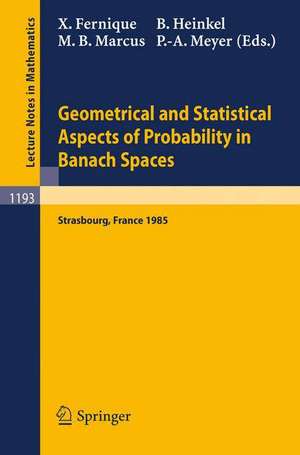 Lecture Notes in Mathematics

1193

X. Fernique B. Heinkel
M. B. Marcus P.-A. Meyer (Eds.)

Geometrical and Statistical Aspects of Probability in Banach Spaces

Strasbourg, France 1985

Springer